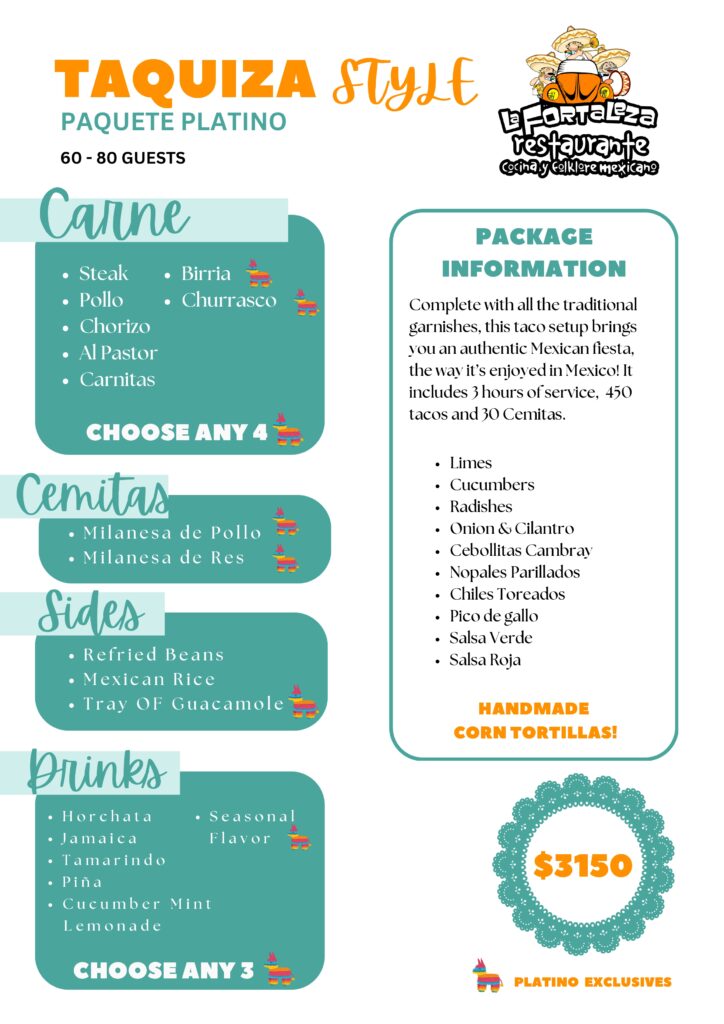 TAQUIZA STYLE
PAQUETE PLATINO
60 - 80 GUESTS

La Fortaleza restaurante
Cocina y Folklore mexicano

Carne
- Steak
- Pollo
- Chorizo
- Al Pastor
- Carnitas
- Birria
- Churrasco

CHOOSE ANY 4

Cemitas
- Milanesa de Pollo
- Milanesa de Res

Sides
- Refried Beans
- Mexican Rice
- Tray OF Guacamole

Drinks
- Horchata
- Jamaica
- Tamarindo
- Piña
- Cucumber Mint Lemonade
- Seasonal Flavor

CHOOSE ANY 3

PACKAGE INFORMATION

Complete with all the traditional garnishes, this taco setup brings you an authentic Mexican fiesta, the way it's enjoyed in Mexico! It includes 3 hours of service, 450 tacos and 30 Cemitas.

- Limes
- Cucumbers
- Radishes
- Onion & Cilantro
- Cebollitas Cambray
- Nopales Parillados
- Chiles Toreados
- Pico de gallo
- Salsa Verde
- Salsa Roja

HANDMADE CORN TORTILLAS!

$3150

PLATINO EXCLUSIVES